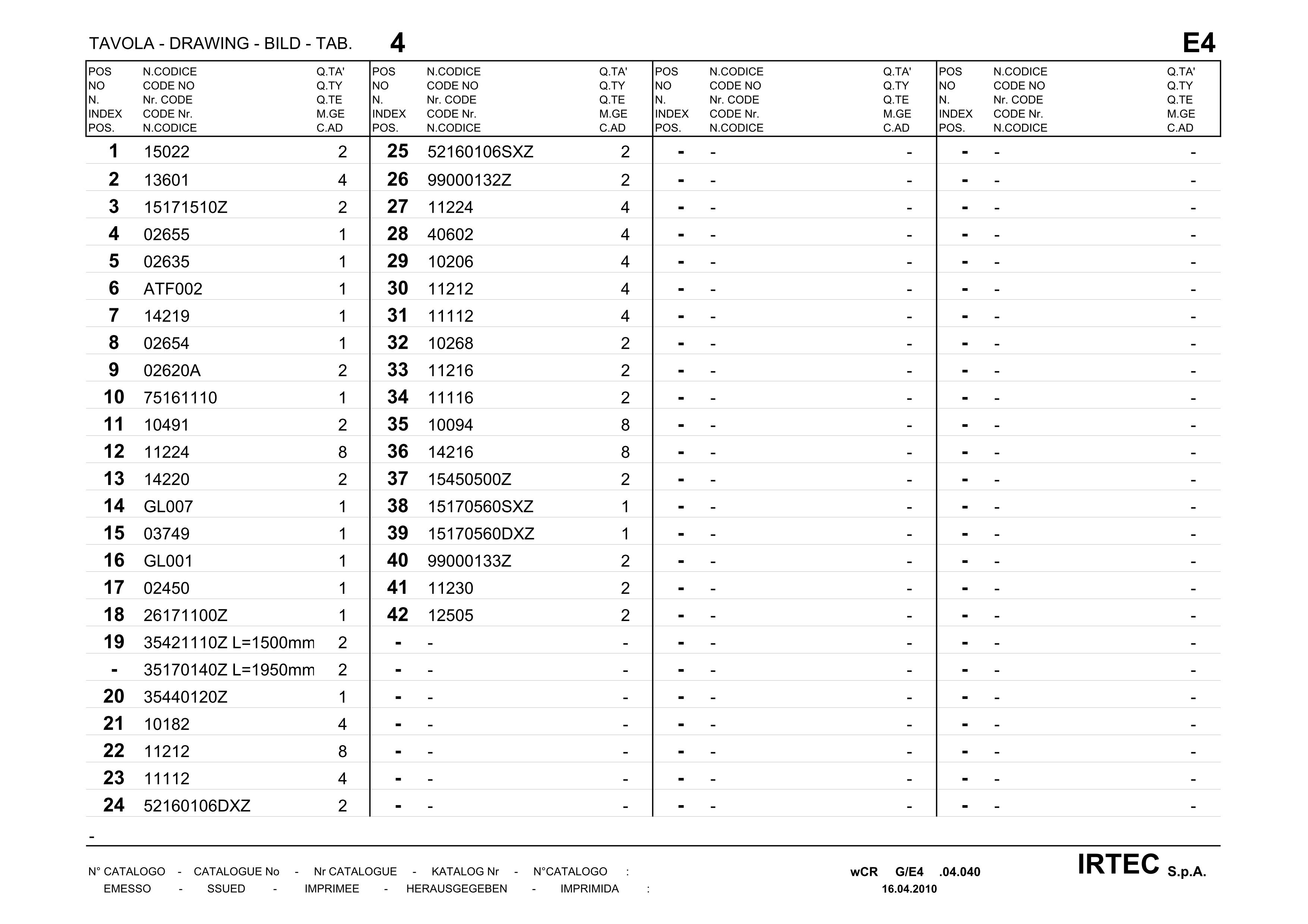 TAVOLA - DRAWING - BILD - TAB. 4 E4

| POS NO N. INDEX POS. | N.CODICE CODE NO Nr. CODE CODE Nr. N.CODICE | Q.TA' Q.TY Q.TE M.GE C.AD | POS NO N. INDEX POS. | N.CODICE CODE NO Nr. CODE CODE Nr. N.CODICE | Q.TA' Q.TY Q.TE M.GE C.AD | POS NO N. INDEX POS. | N.CODICE CODE NO Nr. CODE CODE Nr. N.CODICE | Q.TA' Q.TY Q.TE M.GE C.AD | POS NO N. INDEX POS. | N.CODICE CODE NO Nr. CODE CODE Nr. N.CODICE | Q.TA' Q.TY Q.TE M.GE C.AD |
|---|---|---|---|---|---|---|---|---|---|---|---|
| 1 | 15022 | 2 | 25 | 52160106SXZ | 2 | - | - | - | - | - | - |
| 2 | 13601 | 4 | 26 | 99000132Z | 2 | - | - | - | - | - | - |
| 3 | 15171510Z | 2 | 27 | 11224 | 4 | - | - | - | - | - | - |
| 4 | 02655 | 1 | 28 | 40602 | 4 | - | - | - | - | - | - |
| 5 | 02635 | 1 | 29 | 10206 | 4 | - | - | - | - | - | - |
| 6 | ATF002 | 1 | 30 | 11212 | 4 | - | - | - | - | - | - |
| 7 | 14219 | 1 | 31 | 11112 | 4 | - | - | - | - | - | - |
| 8 | 02654 | 1 | 32 | 10268 | 2 | - | - | - | - | - | - |
| 9 | 02620A | 2 | 33 | 11216 | 2 | - | - | - | - | - | - |
| 10 | 75161110 | 1 | 34 | 11116 | 2 | - | - | - | - | - | - |
| 11 | 10491 | 2 | 35 | 10094 | 8 | - | - | - | - | - | - |
| 12 | 11224 | 8 | 36 | 14216 | 8 | - | - | - | - | - | - |
| 13 | 14220 | 2 | 37 | 15450500Z | 2 | - | - | - | - | - | - |
| 14 | GL007 | 1 | 38 | 15170560SXZ | 1 | - | - | - | - | - | - |
| 15 | 03749 | 1 | 39 | 15170560DXZ | 1 | - | - | - | - | - | - |
| 16 | GL001 | 1 | 40 | 99000133Z | 2 | - | - | - | - | - | - |
| 17 | 02450 | 1 | 41 | 11230 | 2 | - | - | - | - | - | - |
| 18 | 26171100Z | 1 | 42 | 12505 | 2 | - | - | - | - | - | - |
| 19 | 35421110Z L=1500mm | 2 | - | - | - | - | - | - | - | - | - |
| - | 35170140Z L=1950mm | 2 | - | - | - | - | - | - | - | - | - |
| 20 | 35440120Z | 1 | - | - | - | - | - | - | - | - | - |
| 21 | 10182 | 4 | - | - | - | - | - | - | - | - | - |
| 22 | 11212 | 8 | - | - | - | - | - | - | - | - | - |
| 23 | 11112 | 4 | - | - | - | - | - | - | - | - | - |
| 24 | 52160106DXZ | 2 | - | - | - | - | - | - | - | - | - |

-

N° CATALOGO - CATALOGUE No - Nr CATALOGUE - KATALOG Nr - N°CATALOGO : wCR G/E4 .04.040
EMESSO - SSUED - IMPRIMEE - HERAUSGEGEBEN - IMPRIMIDA : 16.04.2010

IRTEC S.p.A.